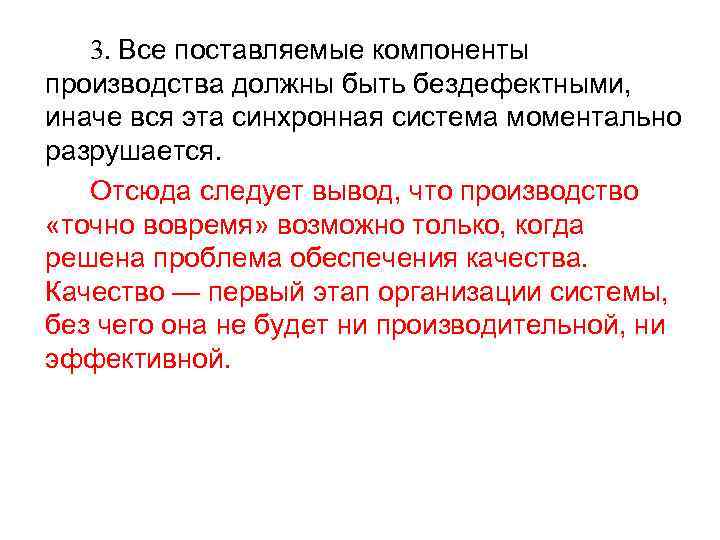 3. Все поставляемые компоненты производства должны быть бездефектными, иначе вся эта синхронная система моментально разрушается.

Отсюда следует вывод, что производство «точно вовремя» возможно только, когда решена проблема обеспечения качества. Качество — первый этап организации системы, без чего она не будет ни производительной, ни эффективной.